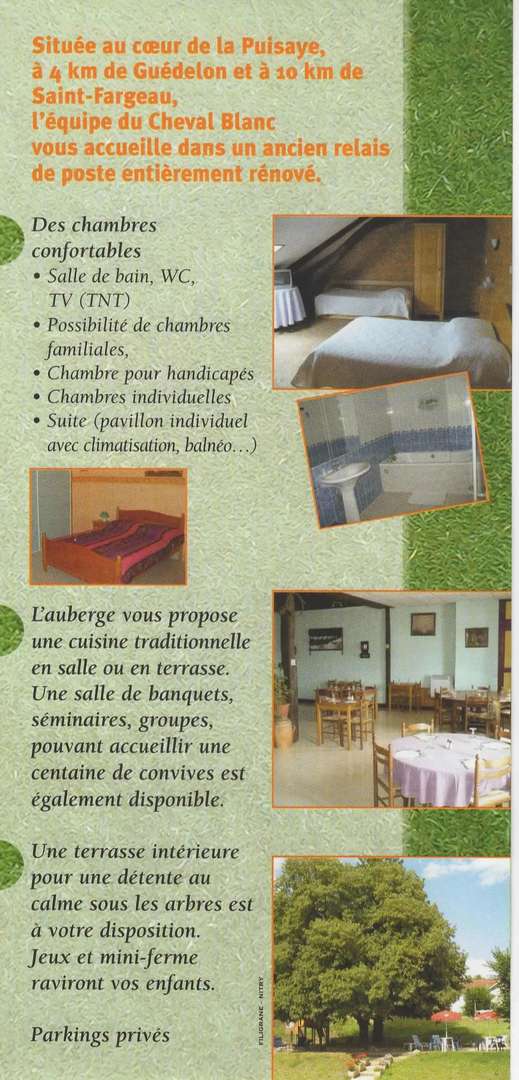 Située au cœur de la Puisaye, à 4 km de Guédelon et à 10 km de Saint-Fargeau, l'équipe du Cheval Blanc vous accueille dans un ancien relais de poste entièrement rénové.

Des chambres confortables
• Salle de bain, WC, TV (TNT)
• Possibilité de chambres familiales,
• Chambre pour handicapés
• Chambres individuelles
• Suite (pavillon individuel avec climatisation, balnéo…)

L'auberge vous propose une cuisine traditionnelle en salle ou en terrasse. Une salle de banquets, séminaires, groupes, pouvant accueillir une centaine de convives est également disponible.

Une terrasse intérieure pour une détente au calme sous les arbres est à votre disposition. Jeux et mini-ferme raviront vos enfants.

Parkings privés

FILIGRANE - NITRY